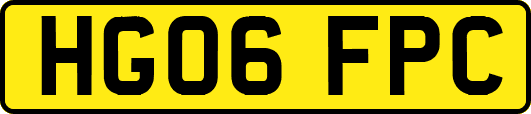 HG06 FPC